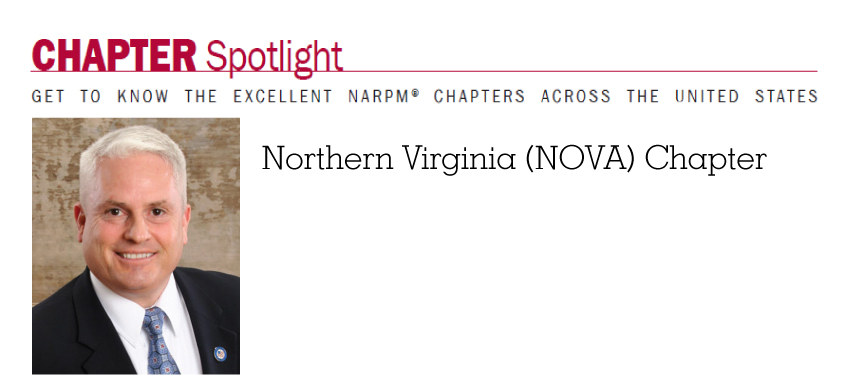 CHAPTER Spotlight

GET TO KNOW THE EXCELLENT NARPM® CHAPTERS ACROSS THE UNITED STATES

Northern Virginia (NOVA) Chapter